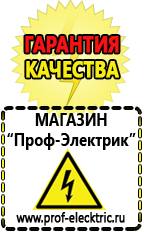 ГАРАНТИЯ КАЧЕСТВА

МАГАЗИН
“Проф-Электрик”

www.prof-electric.ru